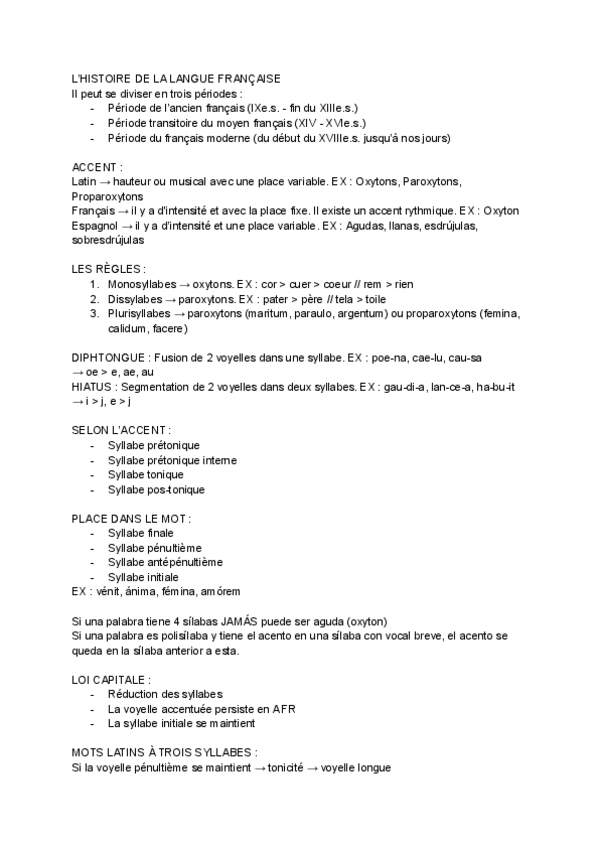 L'HISTOIRE DE LA LANGUE FRANÇAISE
Il peut se diviser en trois périodes :
- Période de l'ancien français (IXe.s. - fin du XIIIe.s.)
- Période transitoire du moyen français (XIV - XVIe.s.)
- Période du français moderne (du début du XVIIIe.s. jusqu'à nos jours)

ACCENT :
Latin → hauteur ou musical avec une place variable. EX : Oxytons, Paroxytons, Proparoxytons
Français → il y a d'intensité et avec la place fixe. Il existe un accent rythmique. EX : Oxyton
Espagnol → il y a d'intensité et une place variable. EX : Agudas, llanas, esdrújulas, sobresdrújulas

LES RÈGLES :
1. Monosyllabes → oxytons. EX : cor > cuer > coeur // rem > rien
2. Dissylabes → paroxytons. EX : pater > père // tela > toile
3. Plurisyllabes → paroxytons (maritum, paraulo, argentum) ou proparoxytons (femina, calidum, facere)

DIPHTONGUE : Fusion de 2 voyelles dans une syllabe. EX : poe-na, cae-lu, cau-sa
→ oe > e, ae, au
HIATUS : Segmentation de 2 voyelles dans deux syllabes. EX : gau-di-a, lan-ce-a, ha-bu-it
→ i > j, e > j

SELON L'ACCENT :
- Syllabe prétonique
- Syllabe prétonique interne
- Syllabe tonique
- Syllabe pos-tonique

PLACE DANS LE MOT :
- Syllabe finale
- Syllabe pénultième
- Syllabe antépénultième
- Syllabe initiale
EX : vénit, ánima, fémina, amórem

Si una palabra tiene 4 sílabas JAMÁS puede ser aguda (oxyton)
Si una palabra es polisílaba y tiene el acento en una sílaba con vocal breve, el acento se queda en la sílaba anterior a esta.

LOI CAPITALE :
- Réduction des syllabes
- La voyelle accentuée persiste en AFR
- La syllabe initiale se maintient

MOTS LATINS À TROIS SYLLABES :
Si la voyelle pénultième se maintient → tonicité → voyelle longue